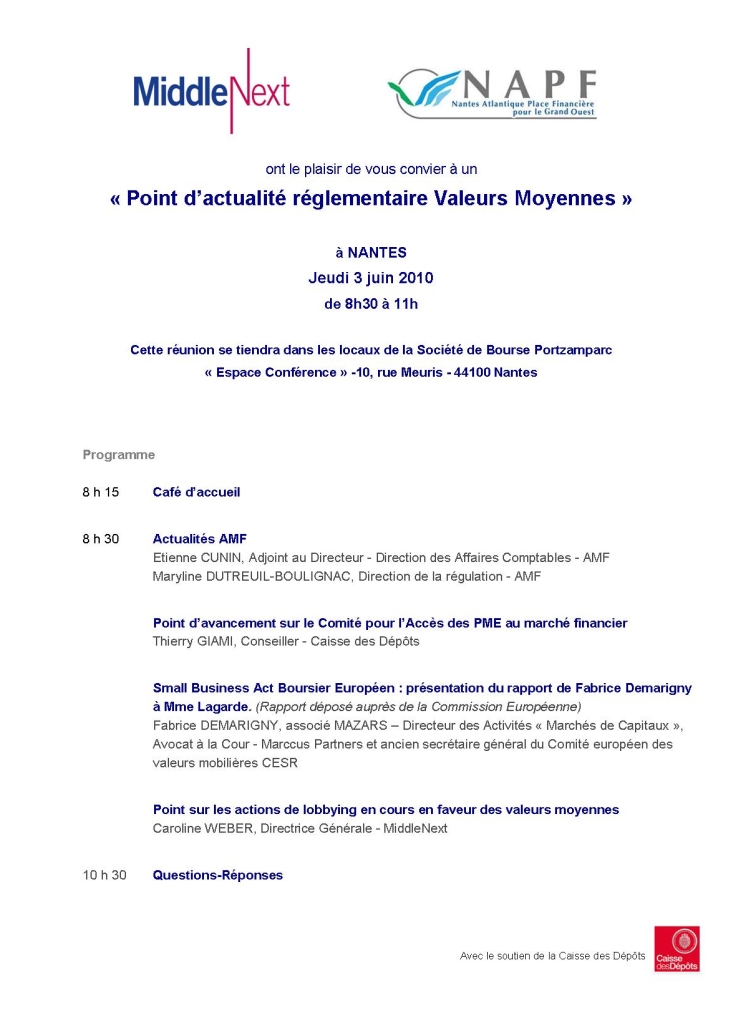 MiddleNext

NAPF
Nantes Atlantique Place Financière pour le Grand Ouest

ont le plaisir de vous convier à un

« Point d'actualité réglementaire Valeurs Moyennes »

à NANTES
Jeudi 3 juin 2010
de 8h30 à 11h

Cette réunion se tiendra dans les locaux de la Société de Bourse Portzamparc
« Espace Conférence » -10, rue Meuris - 44100 Nantes

Programme

8 h 15 Café d'accueil

8 h 30 Actualités AMF
Etienne CUNIN, Adjoint au Directeur - Direction des Affaires Comptables - AMF
Maryline DUTREUIL-BOULIGNAC, Direction de la régulation - AMF

Point d'avancement sur le Comité pour l'Accès des PME au marché financier
Thierry GIAMI, Conseiller - Caisse des Dépôts

Small Business Act Boursier Européen : présentation du rapport de Fabrice Demarigny à Mme Lagarde. (Rapport déposé auprès de la Commission Européenne)
Fabrice DEMARIGNY, associé MAZARS – Directeur des Activités « Marchés de Capitaux », Avocat à la Cour - Marccus Partners et ancien secrétaire général du Comité européen des valeurs mobilières CESR

Point sur les actions de lobbying en cours en faveur des valeurs moyennes
Caroline WEBER, Directrice Générale - MiddleNext

10 h 30 Questions-Réponses

Avec le soutien de la Caisse des Dépôts

Caisse des Dépôts